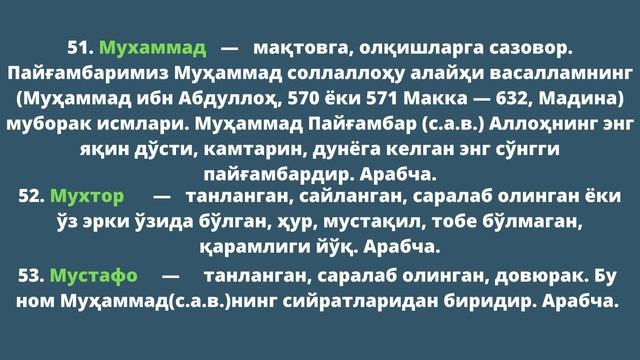 51. Мухаммад — мақтовга, олқишларга сазовор. Пайғамбаримиз Муҳаммад соллаллоҳу алайҳи васалламнинг (Муҳаммад ибн Абдуллоҳ, 570 ёки 571 Макка — 632, Мадина) муборак исмлари. Муҳаммад Пайғамбар (с.а.в.) Аллоҳнинг энг яқин дўсти, камтарин, дунёга келган энг сўнгги пайғамбардир. Арабча.

52. Мухтор — танланган, сайланган, саралаб олинган ёки ўз эрки ўзида бўлган, ҳур, мустақил, тобе бўлмаган, қарамлиги йўқ. Арабча.

53. Мустафо — танланган, саралаб олинган, довюрак. Бу ном Муҳаммад(с.а.в.)нинг сийратларидан биридир. Арабча.